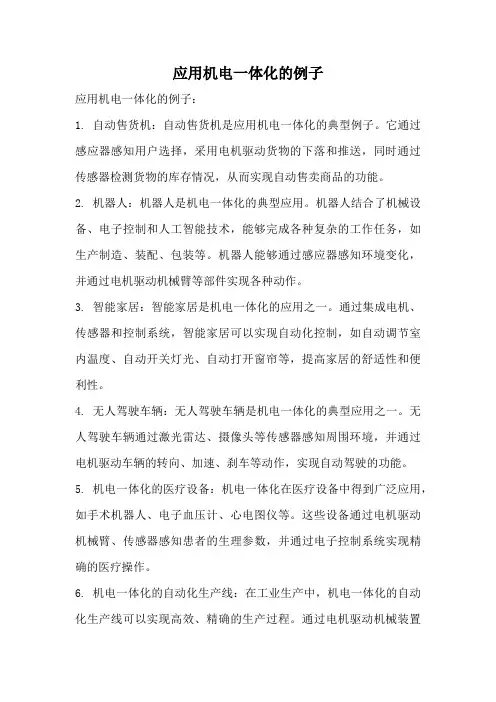 应用机电一体化的例子

应用机电一体化的例子：

1. 自动售货机：自动售货机是应用机电一体化的典型例子。它通过感应器感知用户选择，采用电机驱动货物的下落和推送，同时通过传感器检测货物的库存情况，从而实现自动售卖商品的功能。

2. 机器人：机器人是机电一体化的典型应用。机器人结合了机械设备、电子控制和人工智能技术，能够完成各种复杂的工作任务，如生产制造、装配、包装等。机器人能够通过感应器感知环境变化，并通过电机驱动机械臂等部件实现各种动作。

3. 智能家居：智能家居是机电一体化的应用之一。通过集成电机、传感器和控制系统，智能家居可以实现自动化控制，如自动调节室内温度、自动开关灯光、自动打开窗帘等，提高家居的舒适性和便利性。

4. 无人驾驶车辆：无人驾驶车辆是机电一体化的典型应用之一。无人驾驶车辆通过激光雷达、摄像头等传感器感知周围环境，并通过电机驱动车辆的转向、加速、刹车等动作，实现自动驾驶的功能。

5. 机电一体化的医疗设备：机电一体化在医疗设备中得到广泛应用，如手术机器人、电子血压计、心电图仪等。这些设备通过电机驱动机械臂、传感器感知患者的生理参数，并通过电子控制系统实现精确的医疗操作。

6. 机电一体化的自动化生产线：在工业生产中，机电一体化的自动化生产线可以实现高效、精确的生产过程。通过电机驱动机械装置